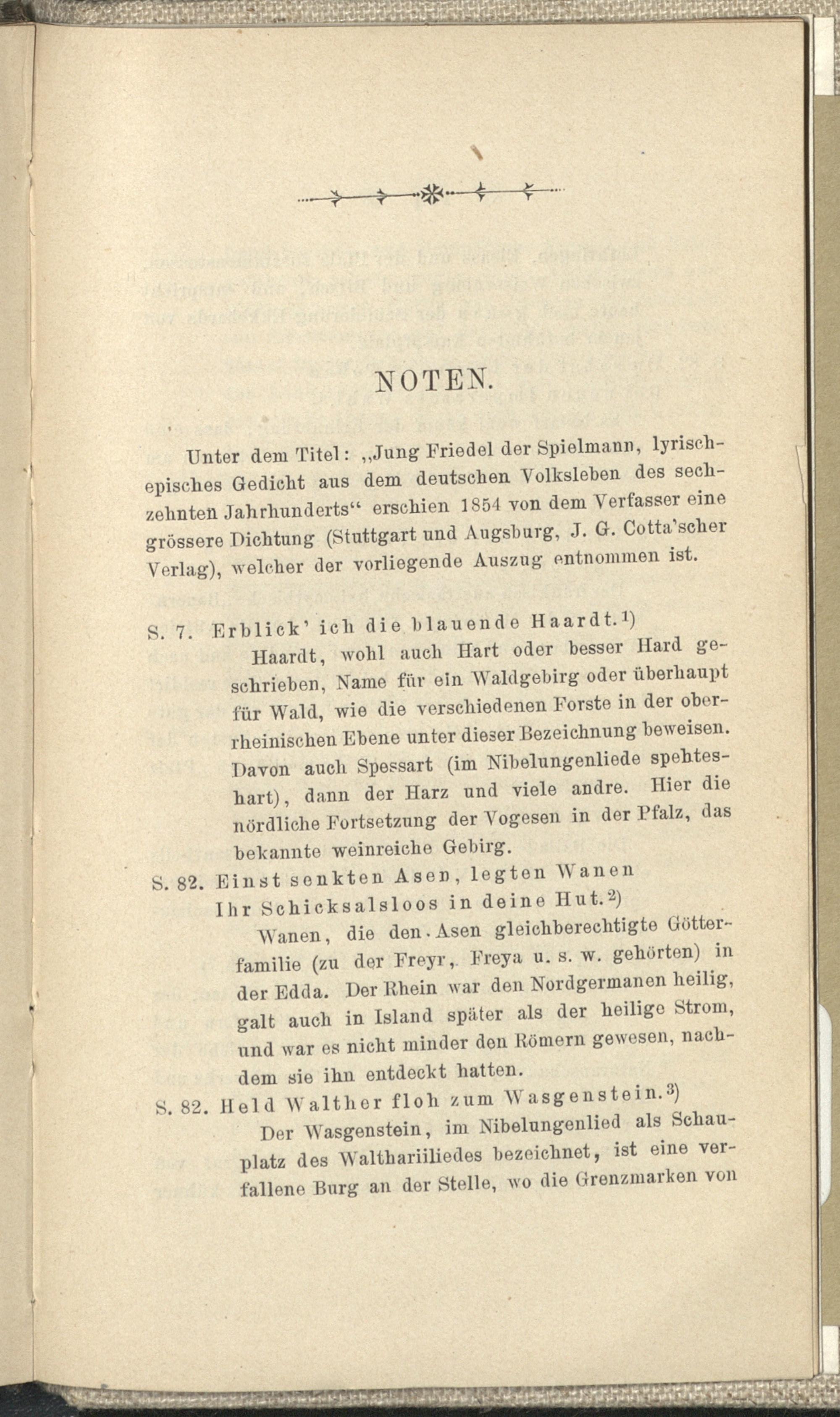 NOTEN.

Unter dem Titel: „Jung Friedel der Spielmann, lyrisch-episches Gedicht aus dem deutschen Volksleben des sechzehnten Jahrhunderts“ erschien 1854 von dem Verfasser eine grössere Dichtung (Stuttgart und Augsburg, J. G. Cotta'scher Verlag), welcher der vorliegende Auszug entnommen ist.

S. 7. Erblick' ich die blauende Haardt.$^{1)}$

Haardt, wohl auch Hart oder besser Hard geschrieben, Name für ein Waldgebirg oder überhaupt für Wald, wie die verschiedenen Forste in der oberrheinischen Ebene unter dieser Bezeichnung beweisen. Davon auch Spessart (im Nibelungenliede spehteshart), dann der Harz und viele andre. Hier die nördliche Fortsetzung der Vogesen in der Pfalz, das bekannte weinreiche Gebirg.

S. 82. Einst senkten Asen, legten Wanen
Ihr Schicksalsloos in deine Hut.$^{2)}$

Wanen, die den Asen gleichberechtigte Götterfamilie (zu der Freyr, Freya u. s. w. gehörten) in der Edda. Der Rhein war den Nordgermanen heilig, galt auch in Island später als der heilige Strom, und war es nicht minder den Römern gewesen, nachdem sie ihn entdeckt hatten.

S. 82. Held Walther floh zum Wasgenstein.$^{3)}$

Der Wasgenstein, im Nibelungenlied als Schauplatz des Walthariiliedes bezeichnet, ist eine verfallene Burg an der Stelle, wo die Grenzmarken von